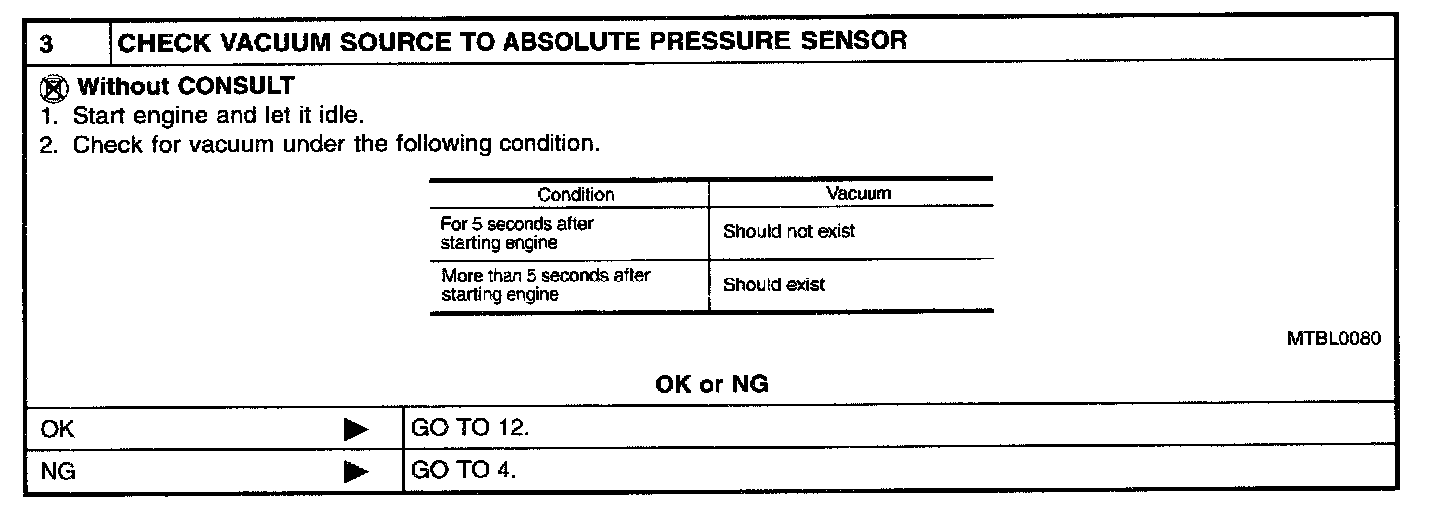 3 CHECK VACUUM SOURCE TO ABSOLUTE PRESSURE SENSOR

Without CONSULT
1. Start engine and let it idle.
2. Check for vacuum under the following condition.

| Condition | Vacuum |
|---|---|
| For 5 seconds after starting engine | Should not exist |
| More than 5 seconds after starting engine | Should exist |

MTBL0080

OK or NG

OK ▶ GO TO 12.

NG ▶ GO TO 4.